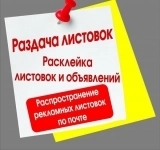 Раздача листовок

Расклейка листовок и объявлений

Распространение рекламных листовок по почте